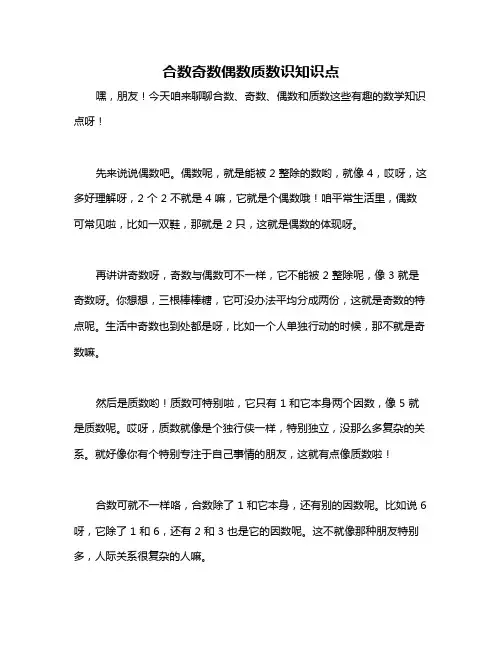 合数奇数偶数质数识知识点

嘿，朋友！今天咱来聊聊合数、奇数、偶数和质数这些有趣的数学知识点呀！

先来说说偶数吧。偶数呢，就是能被 2 整除的数哟，就像 4，哎呀，这多好理解呀，2 个 2 不就是 4 嘛，它就是个偶数哦！咱平常生活里，偶数可常见啦，比如一双鞋，那就是 2 只，这就是偶数的体现呀。

再讲讲奇数呀，奇数与偶数可不一样，它不能被 2 整除呢，像 3 就是奇数呀。你想想，三根棒棒糖，它可没办法平均分成两份，这就是奇数的特点呢。生活中奇数也到处都是呀，比如一个人单独行动的时候，那不就是奇数嘛。

然后是质数哟！质数可特别啦，它只有 1 和它本身两个因数，像 5 就是质数呢。哎呀，质数就像是个独行侠一样，特别独立，没那么多复杂的关系。就好像你有个特别专注于自己事情的朋友，这就有点像质数啦！

合数可就不一样咯，合数除了 1 和它本身，还有别的因数呢。比如说 6 呀，它除了 1 和 6，还有 2 和 3 也是它的因数呢。这不就像那种朋友特别多，人际关系很复杂的人嘛。